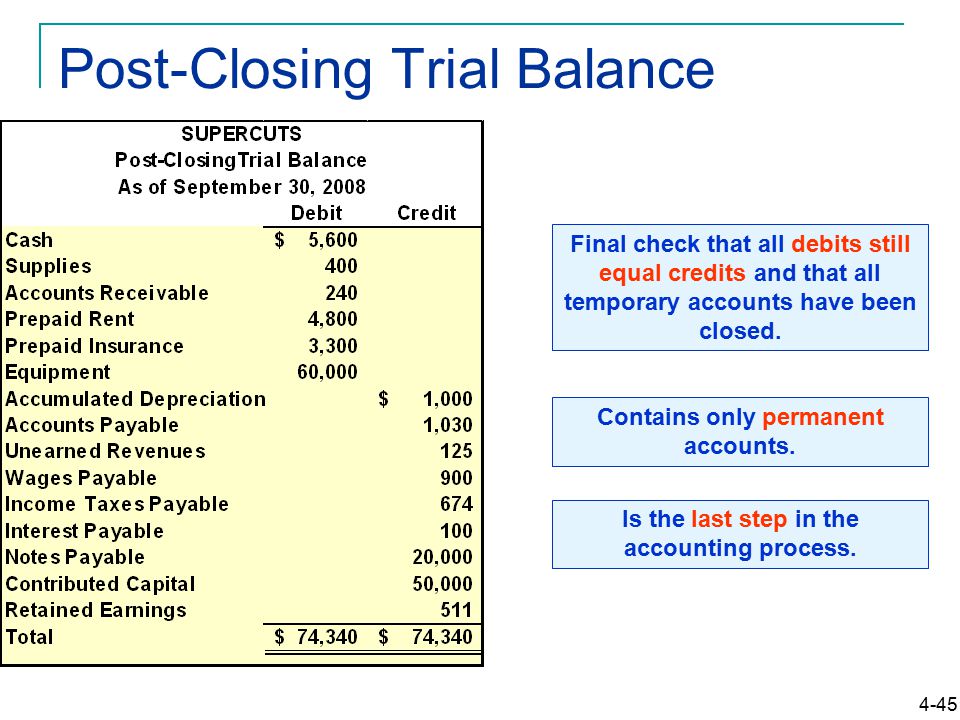 Post-Closing Trial Balance

SUPERCUTS
Post-ClosingTrial Balance
As of September 30, 2008

| | Debit | Credit |
|---|---|---|
| Cash | \$ 5,600 | |
| Supplies | 400 | |
| Accounts Receivable | 240 | |
| Prepaid Rent | 4,800 | |
| Prepaid Insurance | 3,300 | |
| Equipment | 60,000 | |
| Accumulated Depreciation | | \$ 1,000 |
| Accounts Payable | | 1,030 |
| Unearned Revenues | | 125 |
| Wages Payable | | 900 |
| Income Taxes Payable | | 674 |
| Interest Payable | | 100 |
| Notes Payable | | 20,000 |
| Contributed Capital | | 50,000 |
| Retained Earnings | | 511 |
| Total | \$ 74,340 | \$ 74,340 |

Final check that all debits still equal credits and that all temporary accounts have been closed.

Contains only permanent accounts.

Is the last step in the accounting process.

4-45